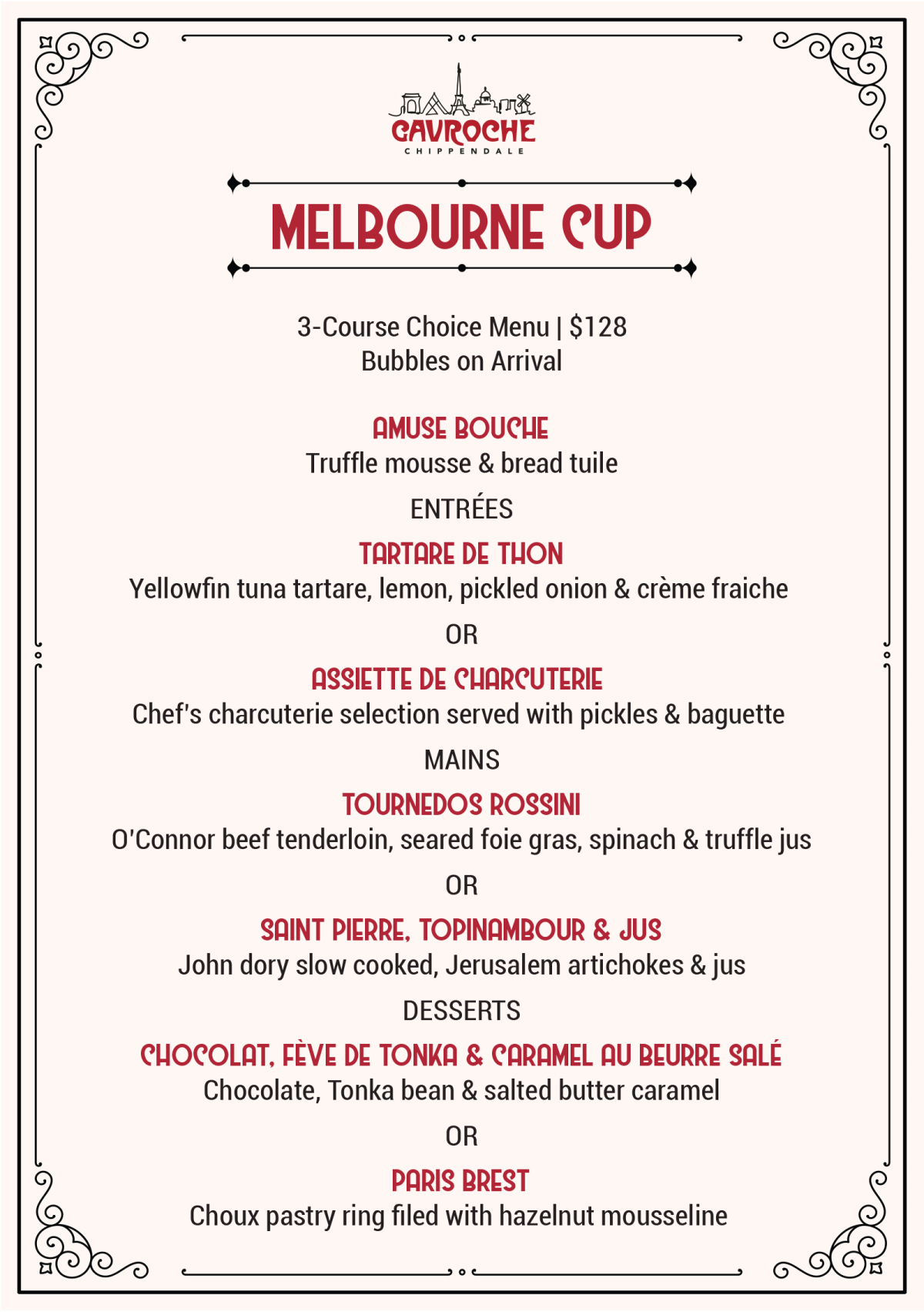 GAVROCHE
CHIPPENDALE

MELBOURNE CUP

3-Course Choice Menu | $128
Bubbles on Arrival

AMUSE BOUCHE
Truffle mousse & bread tuile

ENTRÉES

TARTARE DE THON
Yellowfin tuna tartare, lemon, pickled onion & crème fraiche

OR

ASSIETTE DE CHARCUTERIE
Chef's charcuterie selection served with pickles & baguette

MAINS

TOURNEDOS ROSSINI
O'Connor beef tenderloin, seared foie gras, spinach & truffle jus

OR

SAINT PIERRE, TOPINAMBOUR & JUS
John dory slow cooked, Jerusalem artichokes & jus

DESSERTS

CHOCOLAT, FÈVE DE TONKA & CARAMEL AU BEURRE SALÉ
Chocolate, Tonka bean & salted butter caramel

OR

PARIS BREST
Choux pastry ring filed with hazelnut mousseline